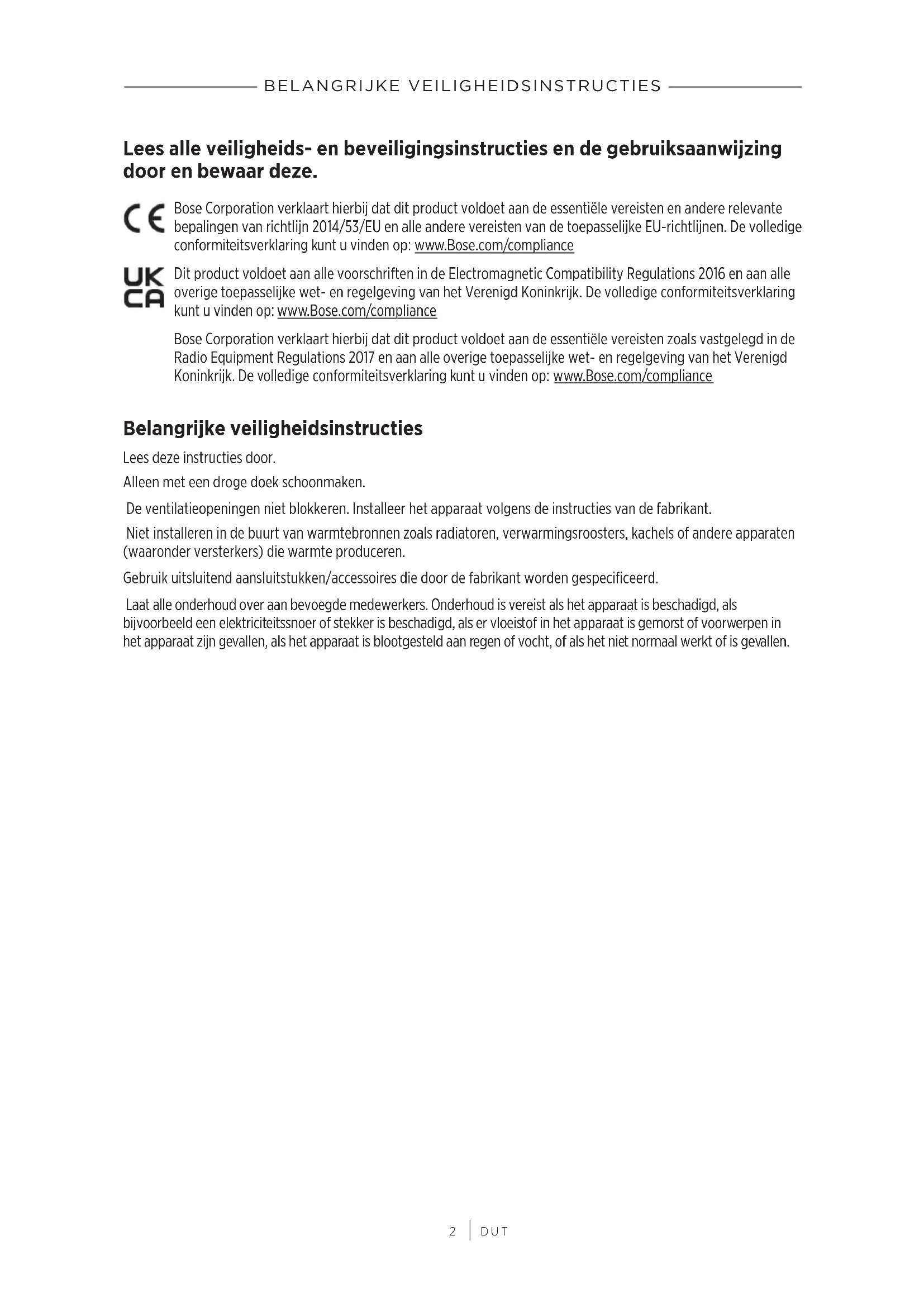 BELANGRIJKE VEILIGHEIDSINSTRUCTIES

Lees alle veiligheids- en beveiligingsinstructies en de gebruiksaanwijzing door en bewaar deze.

CE

Bose Corporation verklaart hierbij dat dit product voldoet aan de essentiële vereisten en andere relevante bepalingen van richtlijn 2014/53/EU en alle andere vereisten van de toepasselijke EU-richtlijnen. De volledige conformiteitsverklaring kunt u vinden op: www.Bose.com/compliance

UK CA

Dit product voldoet aan alle voorschriften in de Electromagnetic Compatibility Regulations 2016 en aan alle overige toepasselijke wet- en regelgeving van het Verenigd Koninkrijk. De volledige conformiteitsverklaring kunt u vinden op: www.Bose.com/compliance

Bose Corporation verklaart hierbij dat dit product voldoet aan de essentiële vereisten zoals vastgelegd in de Radio Equipment Regulations 2017 en aan alle overige toepasselijke wet- en regelgeving van het Verenigd Koninkrijk. De volledige conformiteitsverklaring kunt u vinden op: www.Bose.com/compliance

Belangrijke veiligheidsinstructies

Lees deze instructies door.

Alleen met een droge doek schoonmaken.

De ventilatieopeningen niet blokkeren. Installeer het apparaat volgens de instructies van de fabrikant.

Niet installeren in de buurt van warmtebronnen zoals radiatoren, verwarmingsroosters, kachels of andere apparaten (waaronder versterkers) die warmte produceren.

Gebruik uitsluitend aansluitstukken/accessoires die door de fabrikant worden gespecificeerd.

Laat alle onderhoud over aan bevoegde medewerkers. Onderhoud is vereist als het apparaat is beschadigd, als bijvoorbeeld een elektriciteitssnoer of stekker is beschadigd, als er vloeistof in het apparaat is gemorst of voorwerpen in het apparaat zijn gevallen, als het apparaat is blootgesteld aan regen of vocht, of als het niet normaal werkt of is gevallen.

2 | DUT